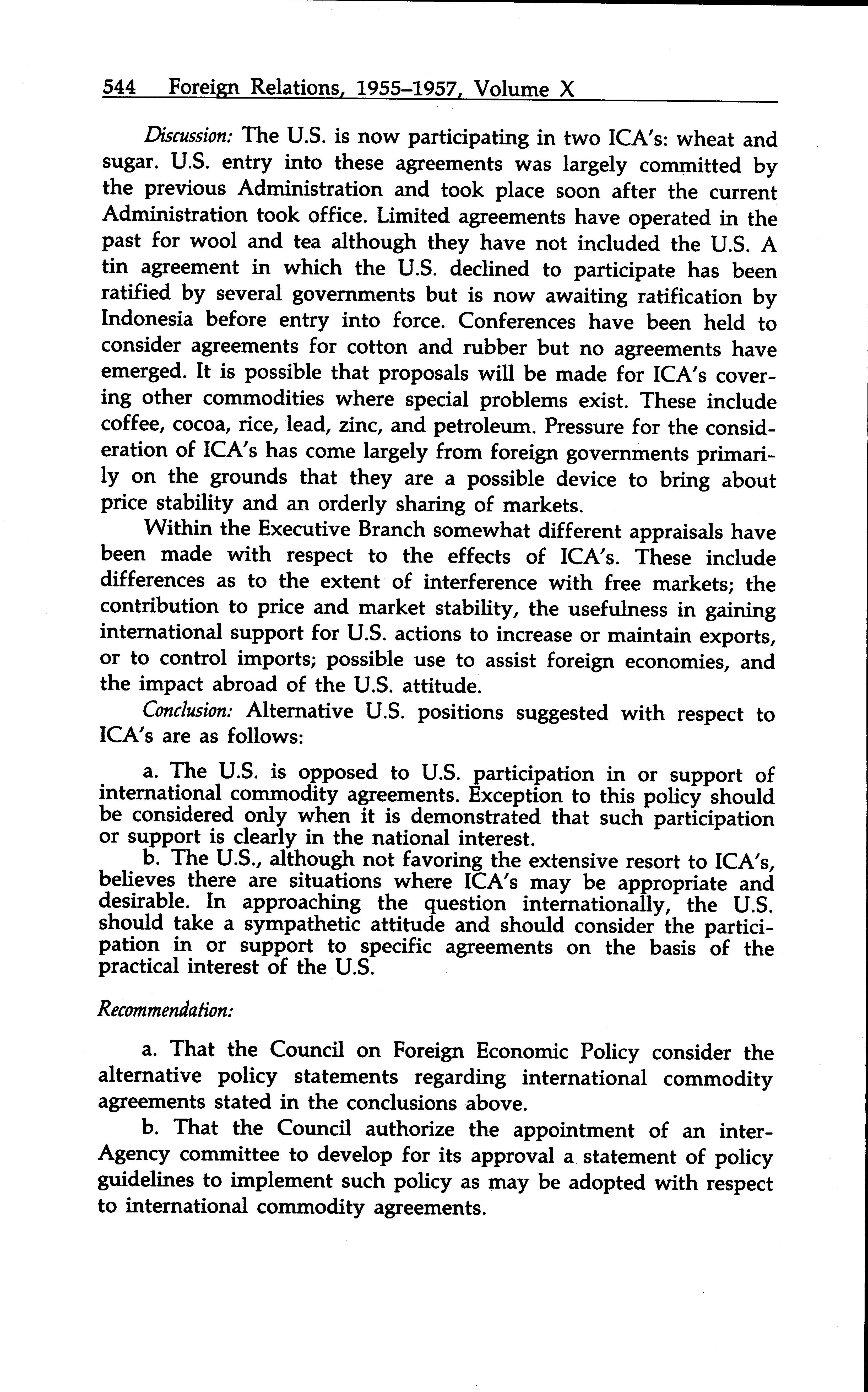 544 Foreign Relations, 1955–1957, Volume X

Discussion: The U.S. is now participating in two ICA's: wheat and sugar. U.S. entry into these agreements was largely committed by the previous Administration and took place soon after the current Administration took office. Limited agreements have operated in the past for wool and tea although they have not included the U.S. A tin agreement in which the U.S. declined to participate has been ratified by several governments but is now awaiting ratification by Indonesia before entry into force. Conferences have been held to consider agreements for cotton and rubber but no agreements have emerged. It is possible that proposals will be made for ICA's covering other commodities where special problems exist. These include coffee, cocoa, rice, lead, zinc, and petroleum. Pressure for the consideration of ICA's has come largely from foreign governments primarily on the grounds that they are a possible device to bring about price stability and an orderly sharing of markets.

Within the Executive Branch somewhat different appraisals have been made with respect to the effects of ICA's. These include differences as to the extent of interference with free markets; the contribution to price and market stability, the usefulness in gaining international support for U.S. actions to increase or maintain exports, or to control imports; possible use to assist foreign economies, and the impact abroad of the U.S. attitude.

Conclusion: Alternative U.S. positions suggested with respect to ICA's are as follows:

a. The U.S. is opposed to U.S. participation in or support of international commodity agreements. Exception to this policy should be considered only when it is demonstrated that such participation or support is clearly in the national interest.

b. The U.S., although not favoring the extensive resort to ICA's, believes there are situations where ICA's may be appropriate and desirable. In approaching the question internationally, the U.S. should take a sympathetic attitude and should consider the participation in or support to specific agreements on the basis of the practical interest of the U.S.

Recommendation:

a. That the Council on Foreign Economic Policy consider the alternative policy statements regarding international commodity agreements stated in the conclusions above.

b. That the Council authorize the appointment of an inter-Agency committee to develop for its approval a statement of policy guidelines to implement such policy as may be adopted with respect to international commodity agreements.